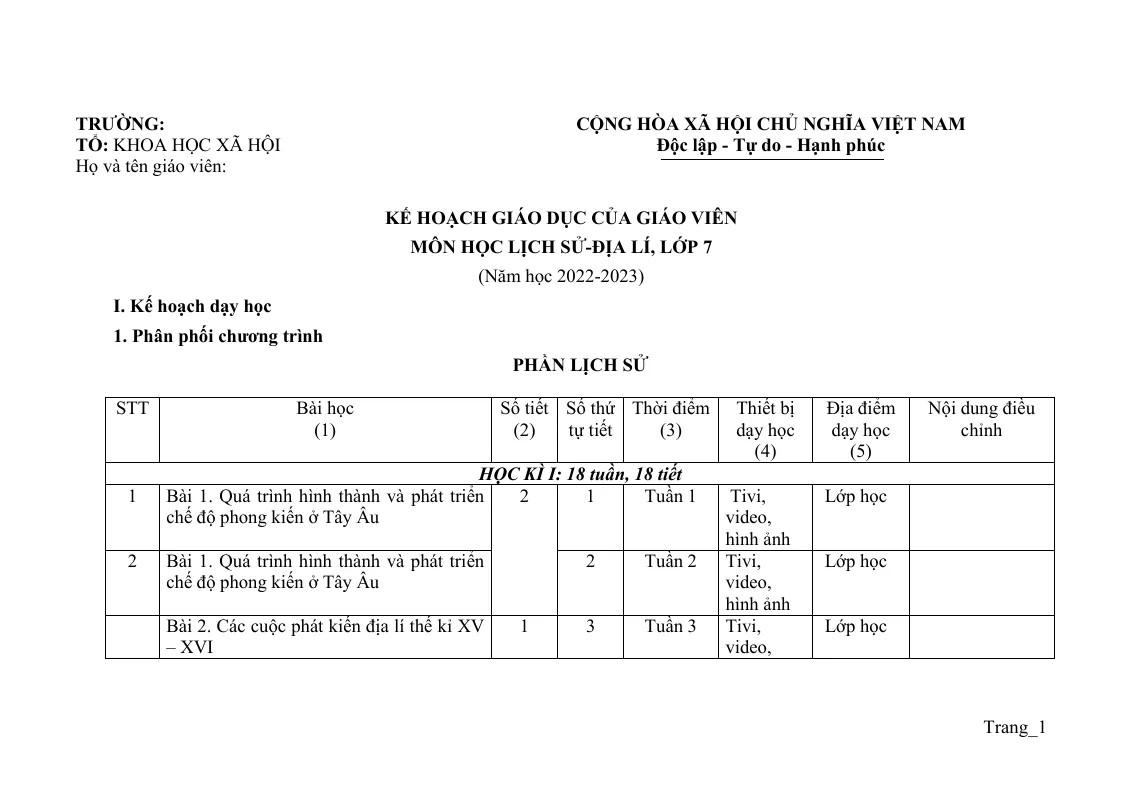 TRƯỜNG:
TỔ: KHOA HỌC XÃ HỘI
Họ và tên giáo viên:

CỘNG HÒA XÃ HỘI CHỦ NGHĨA VIỆT NAM
Độc lập - Tự do - Hạnh phúc

KẾ HOẠCH GIÁO DỤC CỦA GIÁO VIÊN
MÔN HỌC LỊCH SỬ-ĐỊA LÍ, LỚP 7
(Năm học 2022-2023)

I. Kế hoạch dạy học

1. Phân phối chương trình

PHẦN LỊCH SỬ

| STT | Bài học (1) | Số tiết (2) | Số thứ tự tiết | Thời điểm (3) | Thiết bị dạy học (4) | Địa điểm dạy học (5) | Nội dung điều chỉnh |
|---|---|---|---|---|---|---|---|
| HỌC KÌ I: 18 tuần, 18 tiết | | | | | | | |
| 1 | Bài 1. Quá trình hình thành và phát triển chế độ phong kiến ở Tây Âu | 2 | 1 | Tuần 1 | Tivi, video, hình ảnh | Lớp học | |
| 2 | Bài 1. Quá trình hình thành và phát triển chế độ phong kiến ở Tây Âu | | 2 | Tuần 2 | Tivi, video, hình ảnh | Lớp học | |
| | Bài 2. Các cuộc phát kiến địa lí thế kỉ XV – XVI | 1 | 3 | Tuần 3 | Tivi, video, | Lớp học | |

Trang_1